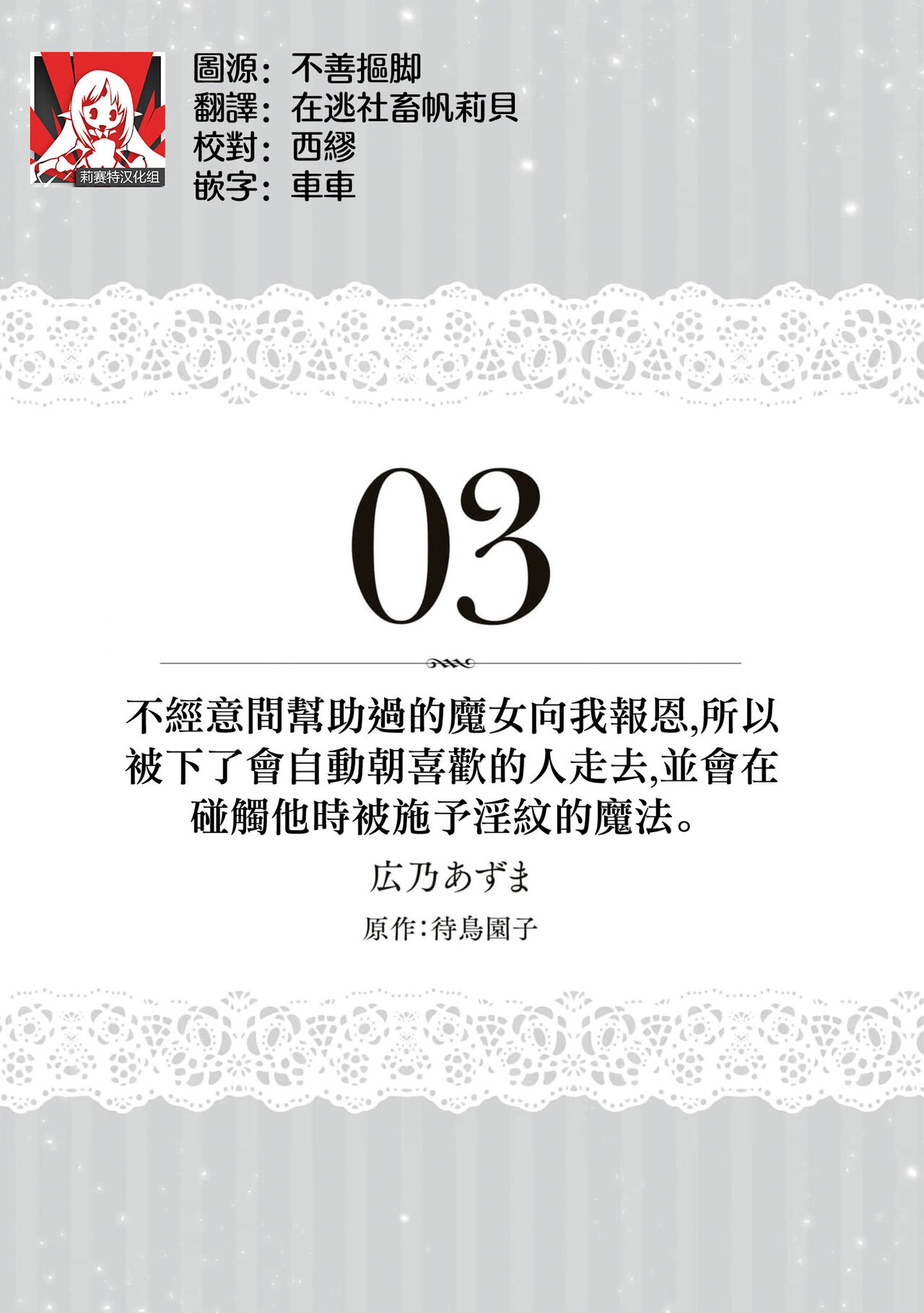 莉赛特汉化组

圖源：不善摳脚
翻譯：在逃社畜帆莉貝
校對：西繆
嵌字：車車

03

不經意間幫助過的魔女向我報恩,所以被下了會自動朝喜歡的人走去,並會在碰觸他時被施予淫紋的魔法。

広乃あずま

原作：待鳥園子